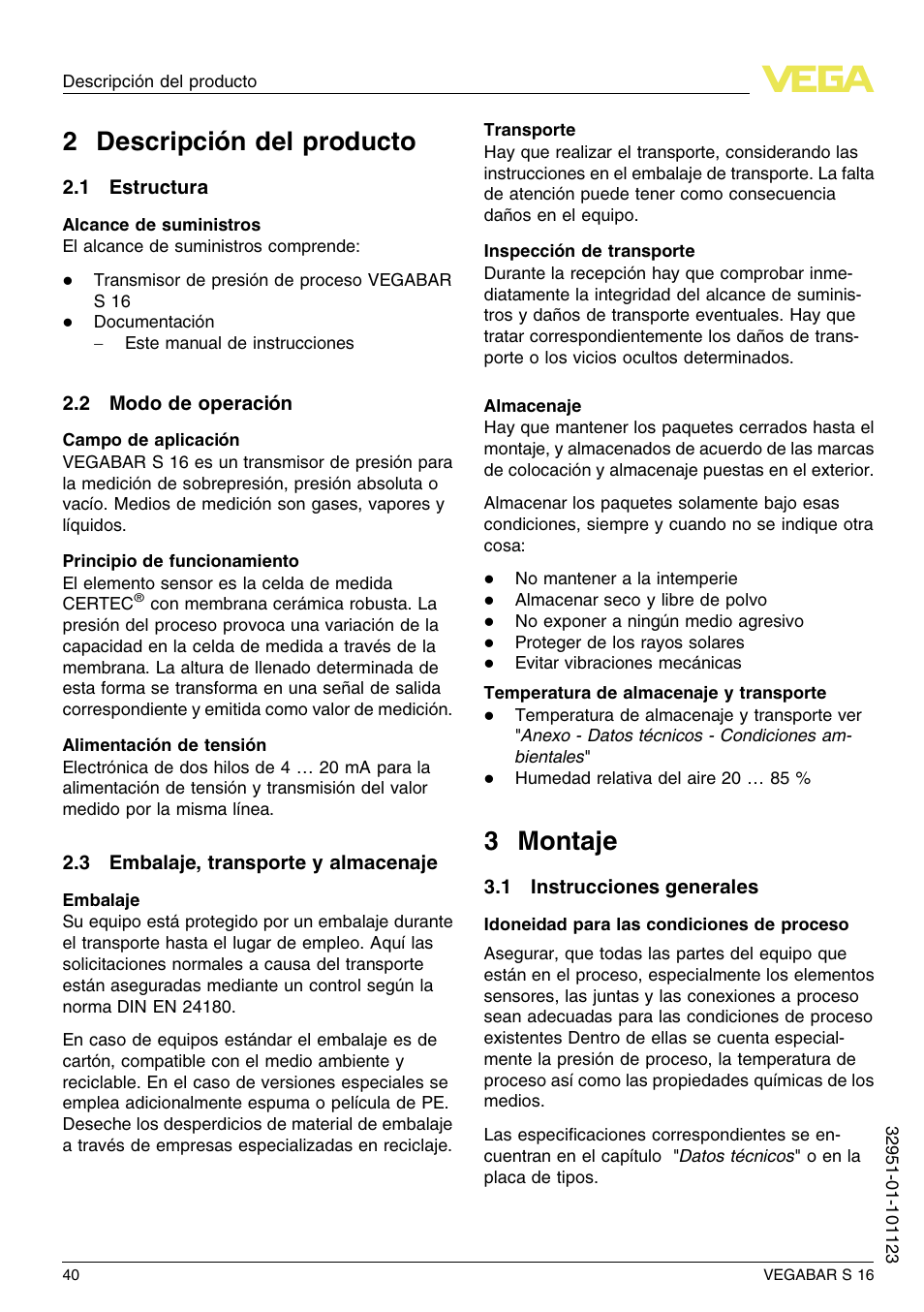 Descripción del producto

VEGA

2 Descripción del producto

2.1 Estructura

Alcance de suministros
El alcance de suministros comprende:

● Transmisor de presión de proceso VEGABAR S 16
● Documentación
– Este manual de instrucciones

2.2 Modo de operación

Campo de aplicación
VEGABAR S 16 es un transmisor de presión para la medición de sobrepresión, presión absoluta o vacío. Medios de medición son gases, vapores y líquidos.

Principio de funcionamiento
El elemento sensor es la celda de medida CERTEC® con membrana cerámica robusta. La presión del proceso provoca una variación de la capacidad en la celda de medida a través de la membrana. La altura de llenado determinada de esta forma se transforma en una señal de salida correspondiente y emitida como valor de medición.

Alimentación de tensión
Electrónica de dos hilos de 4 … 20 mA para la alimentación de tensión y transmisión del valor medido por la misma línea.

2.3 Embalaje, transporte y almacenaje

Embalaje
Su equipo está protegido por un embalaje durante el transporte hasta el lugar de empleo. Aquí las solicitaciones normales a causa del transporte están aseguradas mediante un control según la norma DIN EN 24180.

En caso de equipos estándar el embalaje es de cartón, compatible con el medio ambiente y reciclable. En el caso de versiones especiales se emplea adicionalmente espuma o película de PE. Deseche los desperdicios de material de embalaje a través de empresas especializadas en reciclaje.

Transporte
Hay que realizar el transporte, considerando las instrucciones en el embalaje de transporte. La falta de atención puede tener como consecuencia daños en el equipo.

Inspección de transporte
Durante la recepción hay que comprobar inmediatamente la integridad del alcance de suministros y daños de transporte eventuales. Hay que tratar correspondientemente los daños de transporte o los vicios ocultos determinados.

Almacenaje
Hay que mantener los paquetes cerrados hasta el montaje, y almacenados de acuerdo de las marcas de colocación y almacenaje puestas en el exterior.

Almacenar los paquetes solamente bajo esas condiciones, siempre y cuando no se indique otra cosa:

● No mantener a la intemperie
● Almacenar seco y libre de polvo
● No exponer a ningún medio agresivo
● Proteger de los rayos solares
● Evitar vibraciones mecánicas

Temperatura de almacenaje y transporte
● Temperatura de almacenaje y transporte ver "Anexo - Datos técnicos - Condiciones ambientales"
● Humedad relativa del aire 20 … 85 %

3 Montaje

3.1 Instrucciones generales

Idoneidad para las condiciones de proceso

Asegurar, que todas las partes del equipo que están en el proceso, especialmente los elementos sensores, las juntas y las conexiones a proceso sean adecuadas para las condiciones de proceso existentes Dentro de ellas se cuenta especialmente la presión de proceso, la temperatura de proceso así como las propiedades químicas de los medios.

Las especificaciones correspondientes se encuentran en el capítulo "Datos técnicos" o en la placa de tipos.

32951-01-101123

40

VEGABAR S 16